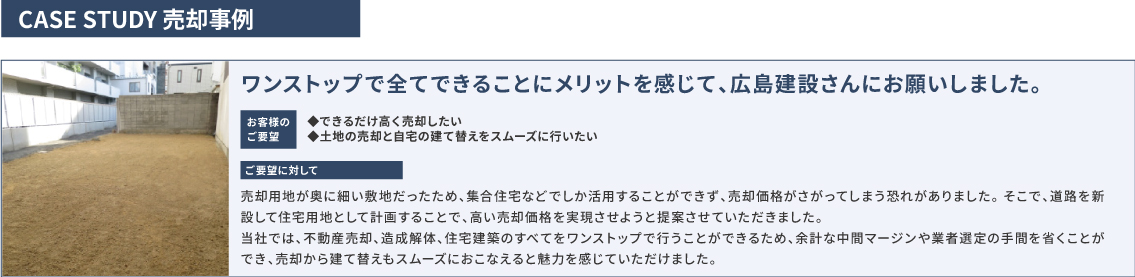 CASE STUDY 売却事例

ワンストップで全てできることにメリットを感じて、広島建設さんにお願いしました。

お客様のご要望

◆できるだけ高く売却したい
◆土地の売却と自宅の建て替えをスムーズに行いたい

ご要望に対して

売却用地が奥に細い敷地だったため、集合住宅などでしか活用することができず、売却価格がさがってしまう恐れがありました。そこで、道路を新設して住宅用地として計画することで、高い売却価格を実現させようと提案させていただきました。
当社では、不動産売却、造成解体、住宅建築のすべてをワンストップで行うことができるため、余計な中間マージンや業者選定の手間を省くことができ、売却から建て替えもスムーズにおこなえると魅力を感じていただけました。